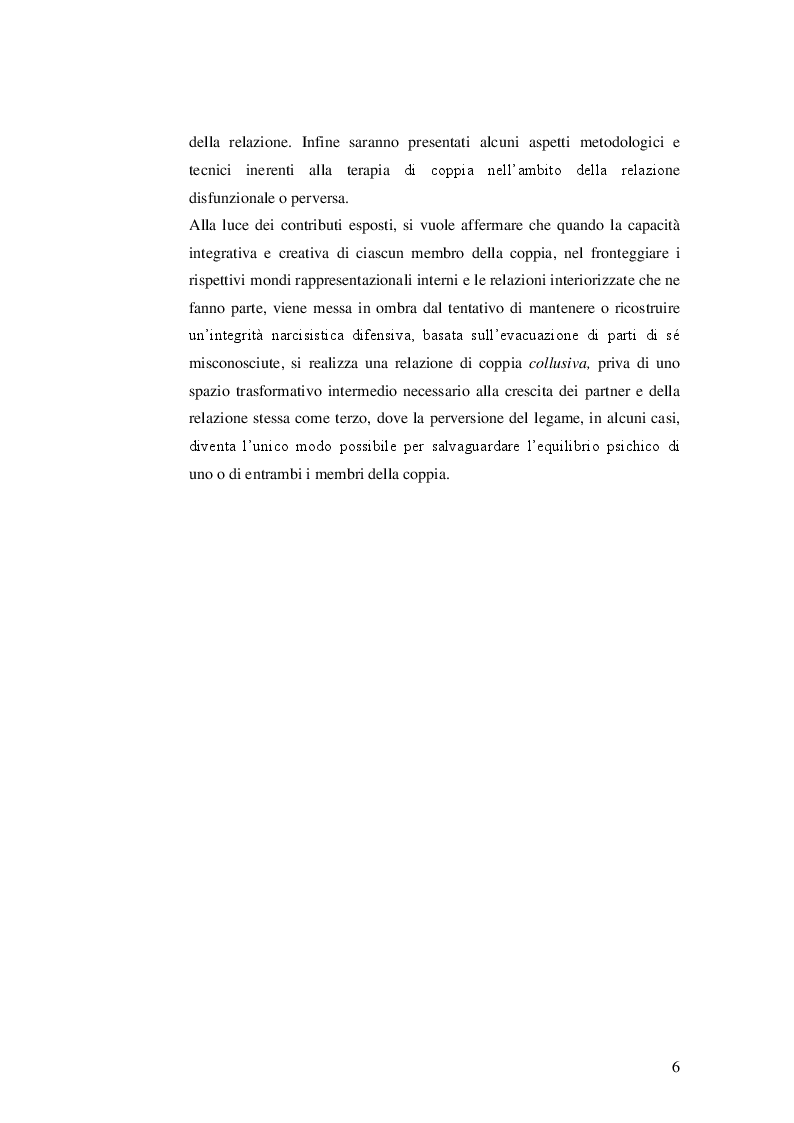 della relazione. Infine saranno presentati alcuni aspetti metodologici e tecnici inerenti alla terapia di coppia nell'ambito della relazione disfunzionale o perversa.
Alla luce dei contributi esposti, si vuole affermare che quando la capacità integrativa e creativa di ciascun membro della coppia, nel fronteggiare i rispettivi mondi rappresentazionali interni e le relazioni interiorizzate che ne fanno parte, viene messa in ombra dal tentativo di mantenere o ricostruire un'integrità narcisistica difensiva, basata sull'evacuazione di parti di sé misconosciute, si realizza una relazione di coppia collusiva, priva di uno spazio trasformativo intermedio necessario alla crescita dei partner e della relazione stessa come terzo, dove la perversione del legame, in alcuni casi, diventa l'unico modo possibile per salvaguardare l'equilibrio psichico di uno o di entrambi i membri della coppia.

6